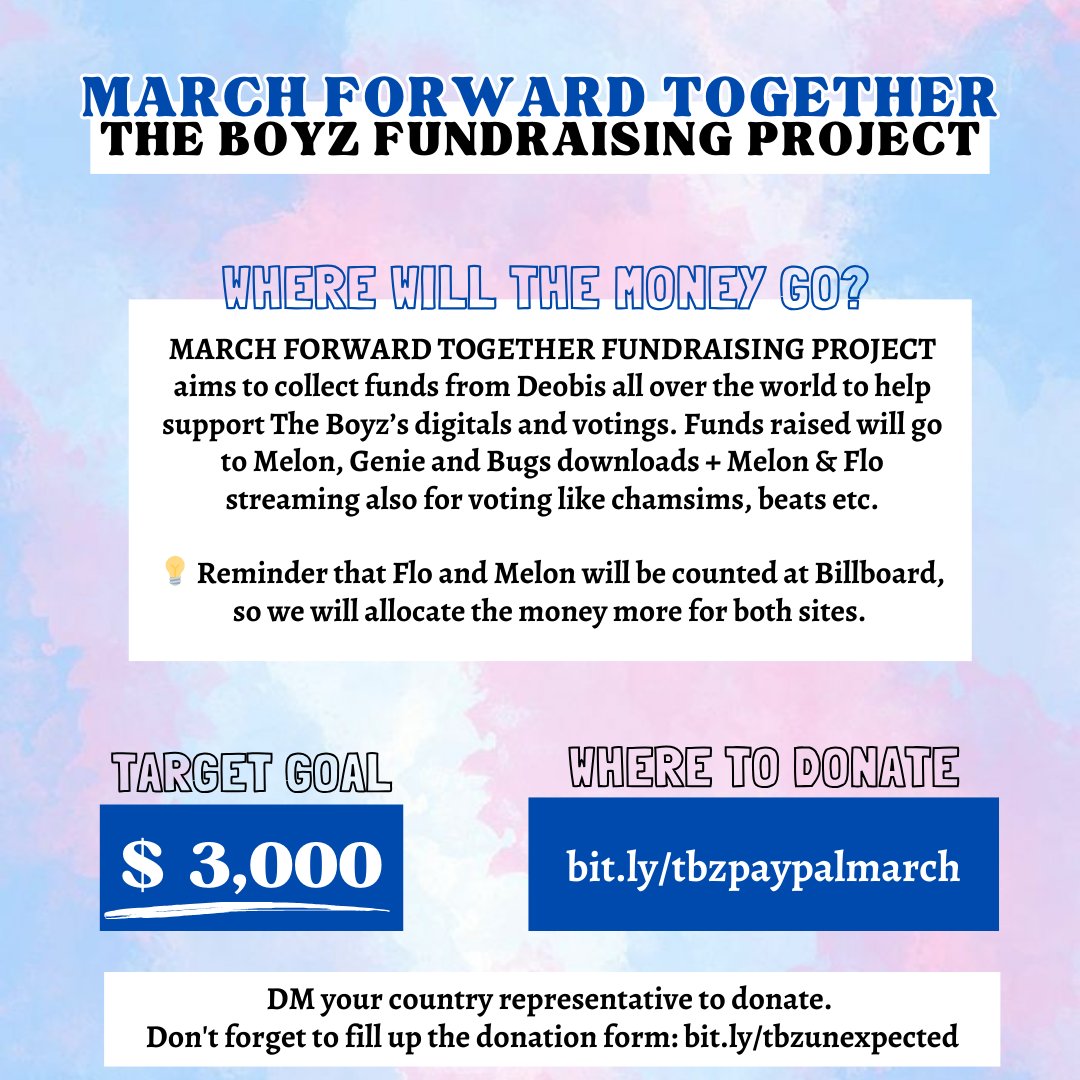 MARCH FORWARD TOGETHER
THE BOYZ FUNDRAISING PROJECT

WHERE WILL THE MONEY GO?

MARCH FORWARD TOGETHER FUNDRAISING PROJECT aims to collect funds from Deobis all over the world to help support The Boyz's digitals and votings. Funds raised will go to Melon, Genie and Bugs downloads + Melon & Flo streaming also for voting like chamsims, beats etc.

💡 Reminder that Flo and Melon will be counted at Billboard, so we will allocate the money more for both sites.

TARGET GOAL

$ 3,000

WHERE TO DONATE

bit.ly/tbzpaypalmarch

DM your country representative to donate.
Don't forget to fill up the donation form: bit.ly/tbzunexpected